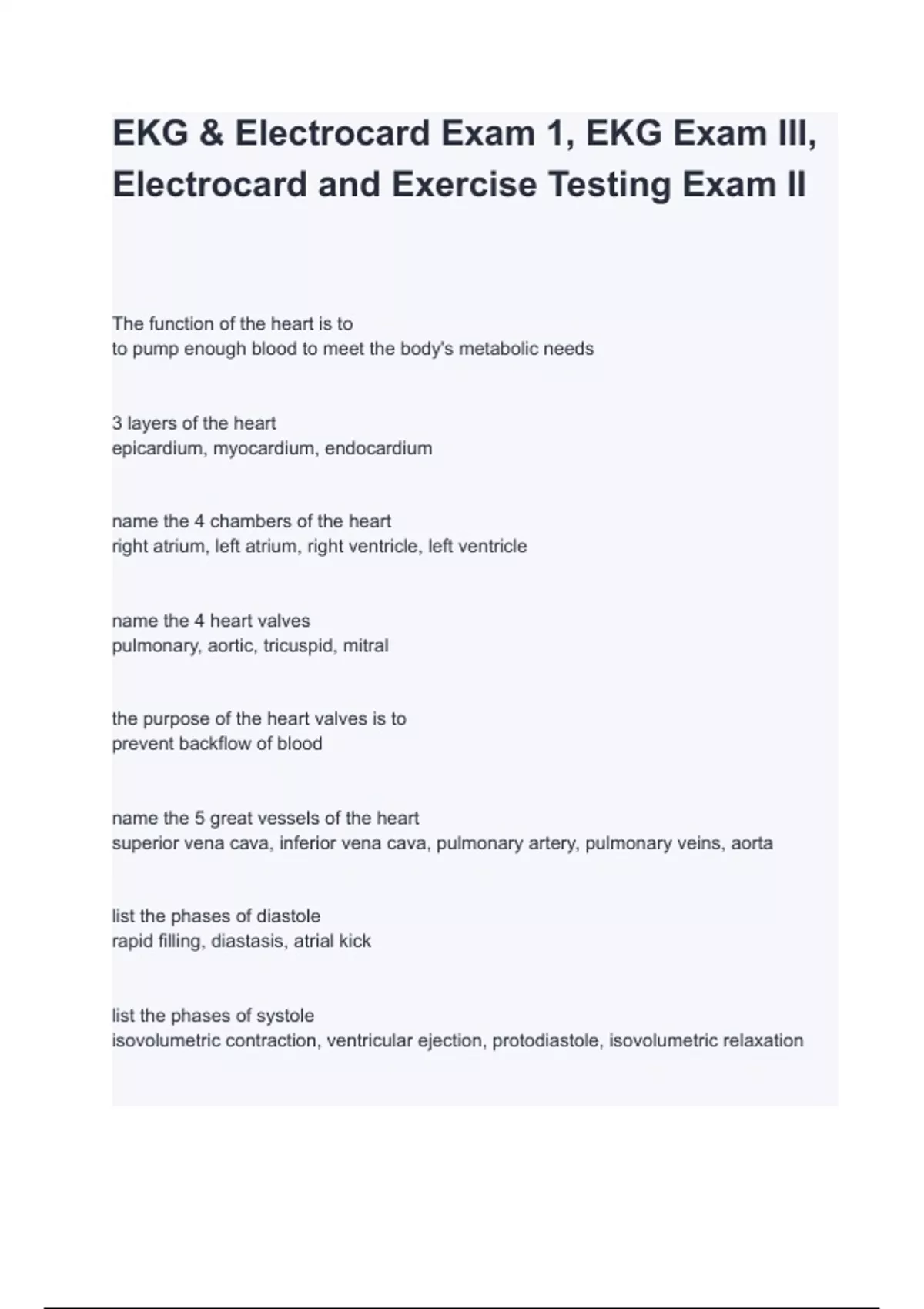 EKG & Electrocard Exam 1, EKG Exam III, Electrocard and Exercise Testing Exam II

The function of the heart is to
to pump enough blood to meet the body's metabolic needs

3 layers of the heart
epicardium, myocardium, endocardium

name the 4 chambers of the heart
right atrium, left atrium, right ventricle, left ventricle

name the 4 heart valves
pulmonary, aortic, tricuspid, mitral

the purpose of the heart valves is to
prevent backflow of blood

name the 5 great vessels of the heart
superior vena cava, inferior vena cava, pulmonary artery, pulmonary veins, aorta

list the phases of diastole
rapid filling, diastasis, atrial kick

list the phases of systole
isovolumetric contraction, ventricular ejection, protodiastole, isovolumetric relaxation